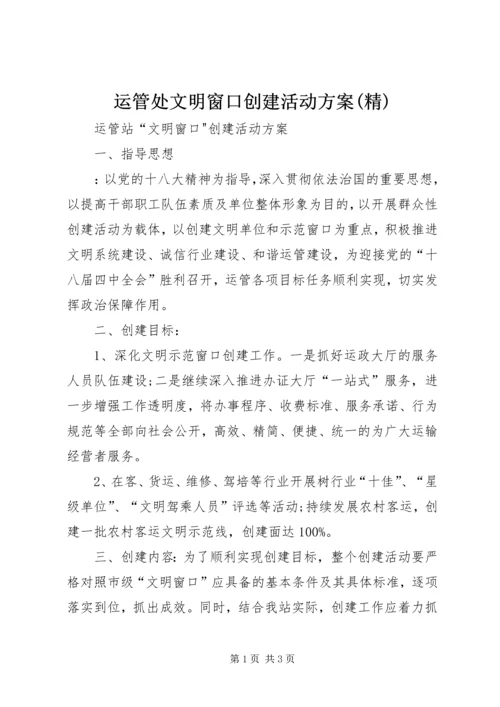 运管处文明窗口创建活动方案(精)

运管站“文明窗口"创建活动方案

一、指导思想

：以党的十八大精神为指导，深入贯彻依法治国的重要思想，以提高干部职工队伍素质及单位整体形象为目的，以开展群众性创建活动为载体，以创建文明单位和示范窗口为重点，积极推进文明系统建设、诚信行业建设、和谐运管建设，为迎接党的“十八届四中全会”胜利召开，运管各项目标任务顺利实现，切实发挥政治保障作用。

二、创建目标：

1、深化文明示范窗口创建工作。一是抓好运政大厅的服务人员队伍建设；二是继续深入推进办证大厅“一站式”服务，进一步增强工作透明度，将办事程序、收费标准、服务承诺、行为规范等全部向社会公开，高效、精简、便捷、统一的为广大运输经营者服务。

2、在客、货运、维修、驾培等行业开展树行业“十佳”、“星级单位”、“文明驾乘人员”评选等活动；持续发展农村客运，创建一批农村客运文明示范线，创建面达100%。

三、创建内容：为了顺利实现创建目标，整个创建活动要严格对照市级“文明窗口”应具备的基本条件及其具体标准，逐项落实到位，抓出成效。同时，结合我站实际，创建工作应着力抓

第1页 共3页